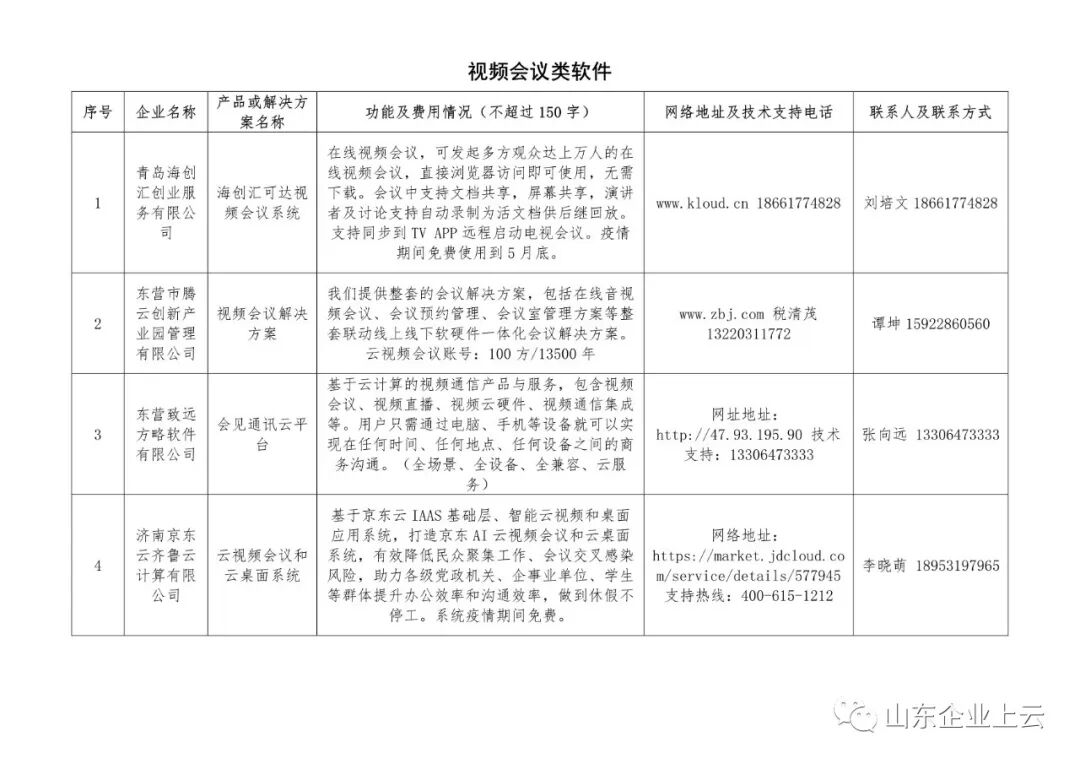 视频会议类软件

| 序号 | 企业名称 | 产品或解决方案名称 | 功能及费用情况（不超过150字） | 网络地址及技术支持电话 | 联系人及联系方式 |
|---|---|---|---|---|---|
| 1 | 青岛海创汇创业服务有限公司 | 海创汇可达视频会议系统 | 在线视频会议，可发起多方观众达上万人的在线视频会议，直接浏览器访问即可使用，无需下载。会议中支持文档共享，屏幕共享，演讲者及讨论支持自动录制为活文档供后继回放。支持同步到TV APP远程启动电视会议。疫情期间免费使用到5月底。 | www.kloud.cn 18661774828 | 刘培文 18661774828 |
| 2 | 东营市腾云创新产业园管理有限公司 | 视频会议解决方案 | 我们提供整套的会议解决方案，包括在线音视频会议、会议预约管理、会议室管理方案等整套联动线上线下软硬件一体化会议解决方案。云视频会议账号：100方/13500年 | www.zbj.com 税清茂 13220311772 | 谭坤 15922860560 |
| 3 | 东营致远方略软件有限公司 | 会见通讯云平台 | 基于云计算的视频通信产品与服务，包含视频会议、视频直播、视频云硬件、视频通信集成等。用户只需通过电脑、手机等设备就可以实现在任何时间、任何地点、任何设备之间的商务沟通。（全场景、全设备、全兼容、云服务） | 网址地址：http://47.93.195.90 技术支持：13306473333 | 张向远 13306473333 |
| 4 | 济南京东云齐鲁云计算有限公司 | 云视频会议和云桌面系统 | 基于京东云IAAS基础层、智能云视频和桌面应用系统，打造京东AI云视频会议和云桌面系统，有效降低民众聚集工作、会议交叉感染风险，助力各级党政机关、企事业单位、学生等群体提升办公效率和沟通效率，做到休假不停工。系统疫情期间免费。 | 网络地址：https://market.jdcloud.com/service/details/577945 支持热线：400-615-1212 | 李晓萌 18953197965 |

山东企业上云